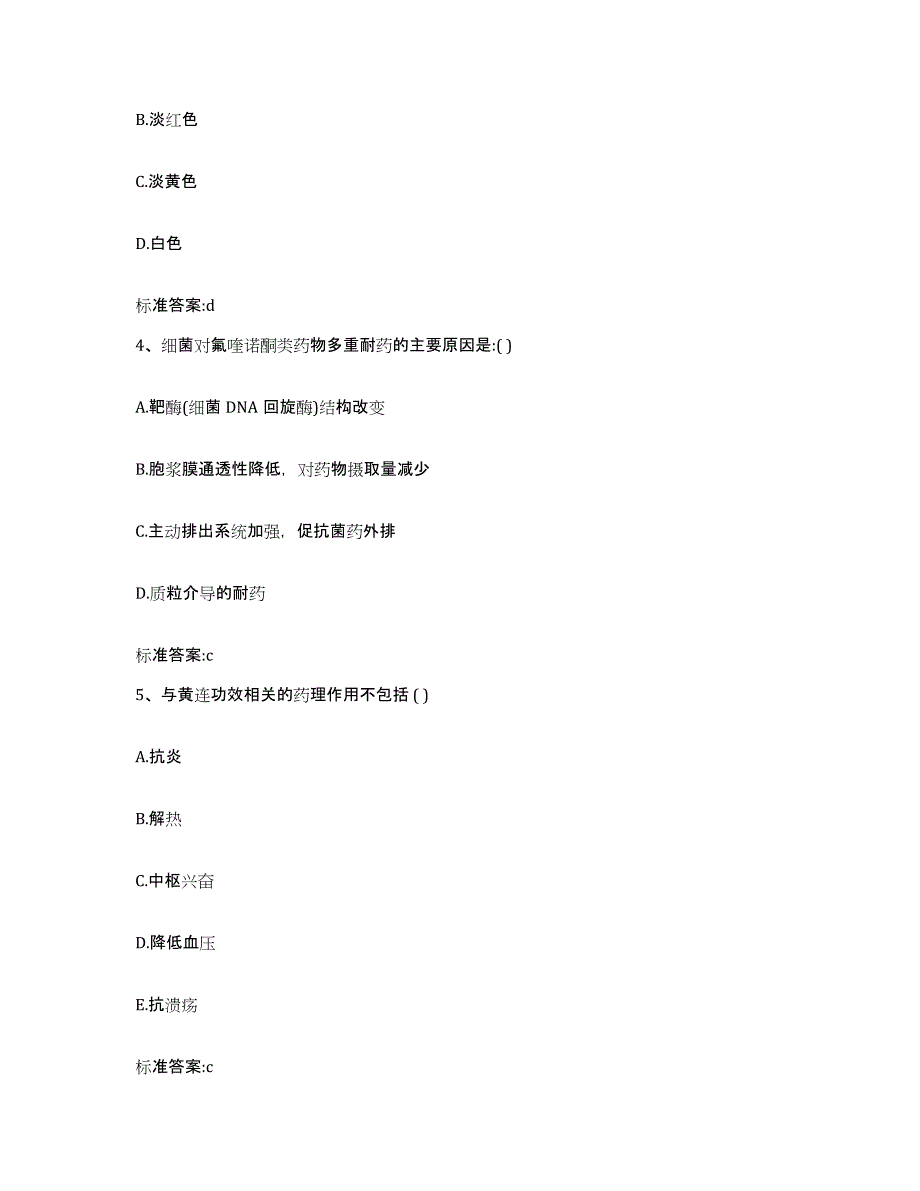 B.淡红色

C.淡黄色

D.白色

标准答案:d

4、细菌对氟喹诺酮类药物多重耐药的主要原因是:( )

A.靶酶(细菌 DNA 回旋酶)结构改变

B.胞浆膜通透性降低，对药物摄取量减少

C.主动排出系统加强，促抗菌药外排

D.质粒介导的耐药

标准答案:c

5、与黄连功效相关的药理作用不包括 ( )

A.抗炎

B.解热

C.中枢兴奋

D.降低血压

E.抗溃疡

标准答案:c